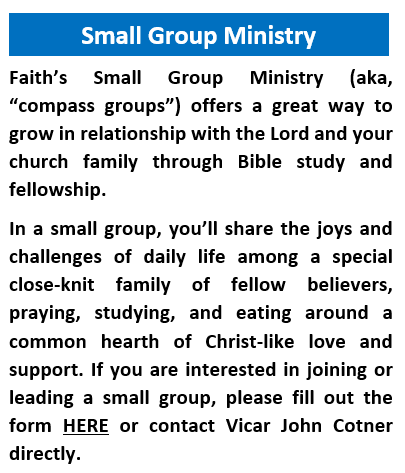 Small Group Ministry

Faith’s Small Group Ministry (aka, “compass groups”) offers a great way to grow in relationship with the Lord and your church family through Bible study and fellowship.

In a small group, you’ll share the joys and challenges of daily life among a special close-knit family of fellow believers, praying, studying, and eating around a common hearth of Christ-like love and support. If you are interested in joining or leading a small group, please fill out the form HERE or contact Vicar John Cotner directly.